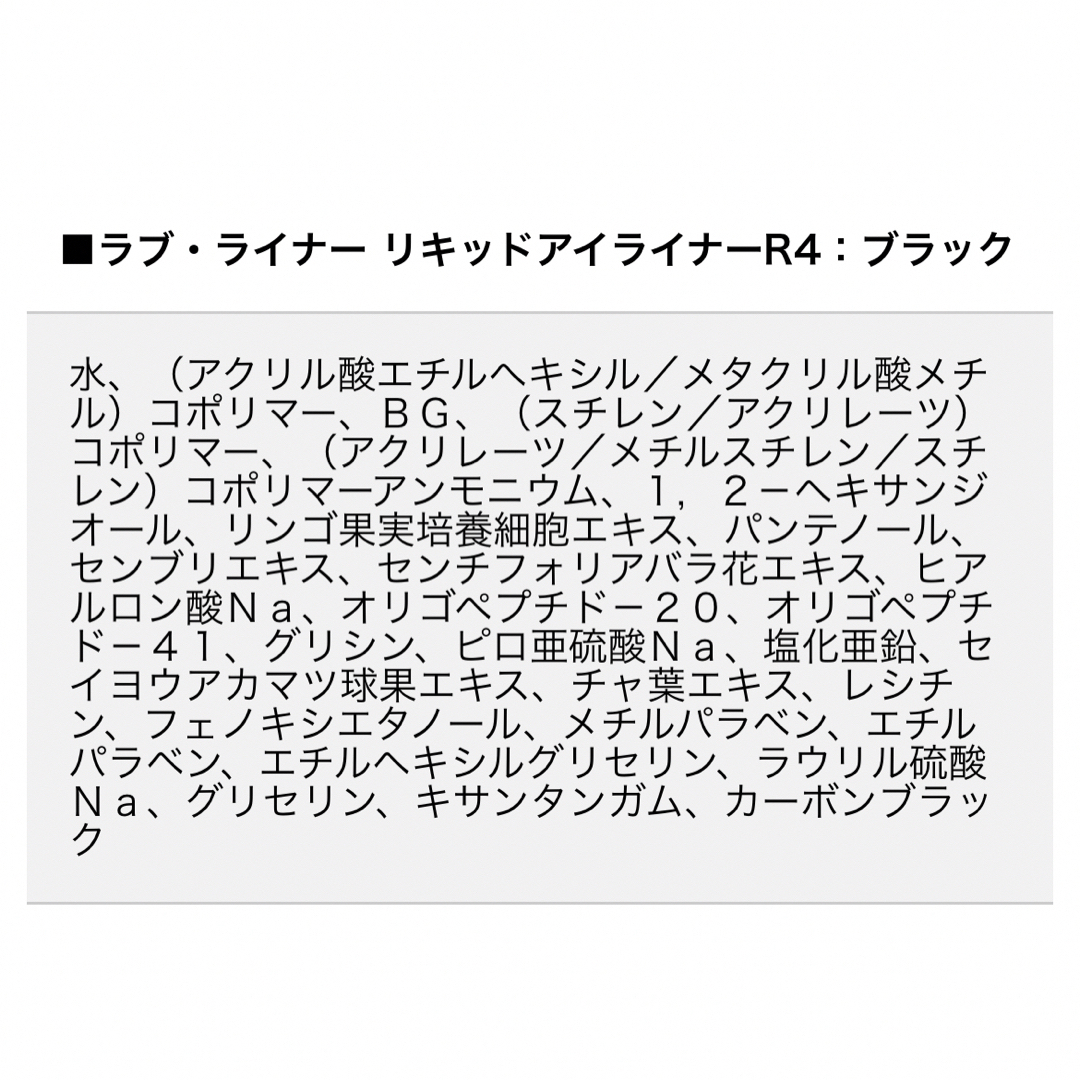 ■ラブ・ライナー リキッドアイライナーR4：ブラック

水、（アクリル酸エチルヘキシル／メタクリル酸メチル）コポリマー、ＢＧ、（スチレン／アクリレーツ）コポリマー、（アクリレーツ／メチルスチレン／スチレン）コポリマーアンモニウム、１，２－ヘキサンジオール、リンゴ果実培養細胞エキス、パンテノール、センブリエキス、センチフォリアバラ花エキス、ヒアルロン酸Ｎａ、オリゴペプチド－２０、オリゴペプチド－４１、グリシン、ピロ亜硫酸Ｎａ、塩化亜鉛、セイヨウアカマツ球果エキス、チャ葉エキス、レシチン、フェノキシエタノール、メチルパラベン、エチルパラベン、エチルヘキシルグリセリン、ラウリル硫酸Ｎａ、グリセリン、キサンタンガム、カーボンブラック